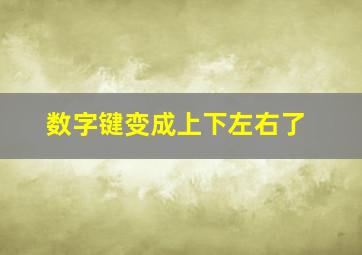 数字键变成上下左右了